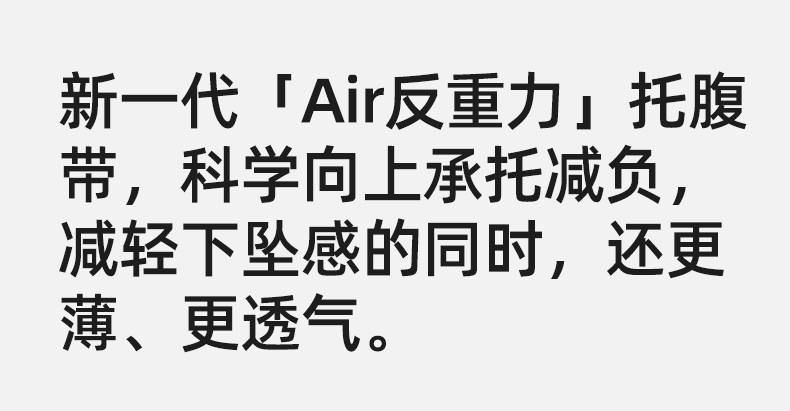 新一代「Air反重力」托腹带，科学向上承托减负，减轻下坠感的同时，还更薄、更透气。